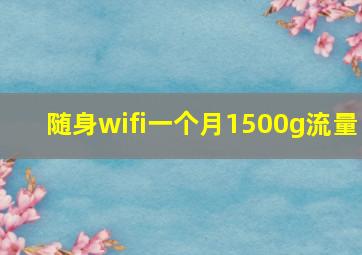 随身wifi一个月1500g流量